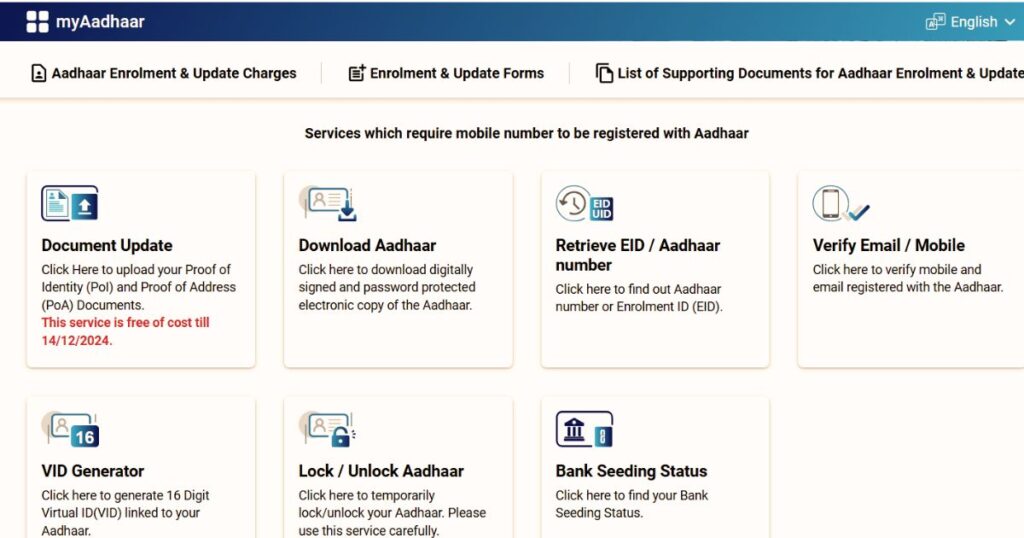 myAadhaar

English

Aadhaar Enrolment & Update Charges

Enrolment & Update Forms

List of Supporting Documents for Aadhaar Enrolment & Update

Services which require mobile number to be registered with Aadhaar

Document Update
Click Here to upload your Proof of Identity (PoI) and Proof of Address (PoA) Documents.
This service is free of cost till 14/12/2024.

Download Aadhaar
Click here to download digitally signed and password protected electronic copy of the Aadhaar.

EID
UID

Retrieve EID / Aadhaar number
Click here to find out Aadhaar number or Enrolment ID (EID).

Verify Email / Mobile
Click here to verify mobile and email registered with the Aadhaar.

16

VID Generator
Click here to generate 16 Digit Virtual ID(VID) linked to your Aadhaar.

Lock / Unlock Aadhaar
Click here to temporarily lock/unlock your Aadhaar. Please use this service carefully.

Bank Seeding Status
Click here to find your Bank Seeding Status.